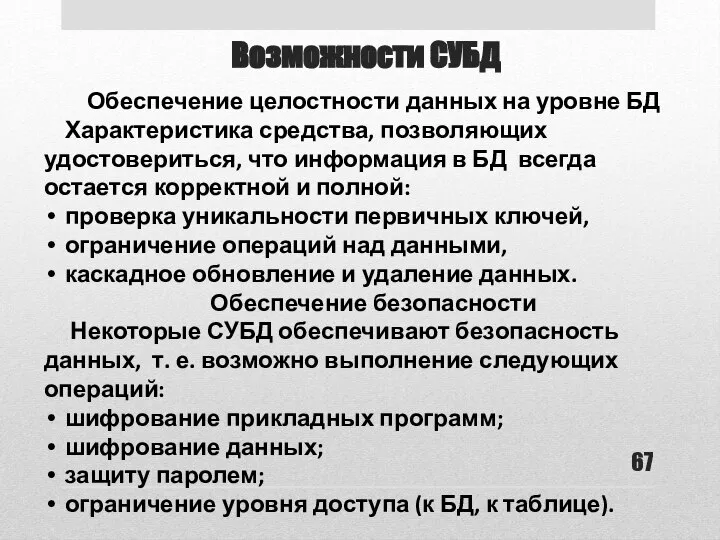 Возможности СУБД

Обеспечение целостности данных на уровне БД

Характеристика средства, позволяющих удостовериться, что информация в БД всегда остается корректной и полной:

• проверка уникальности первичных ключей,
• ограничение операций над данными,
• каскадное обновление и удаление данных.

Обеспечение безопасности

Некоторые СУБД обеспечивают безопасность данных, т. е. возможно выполнение следующих операций:

• шифрование прикладных программ;
• шифрование данных;
• защиту паролем;
• ограничение уровня доступа (к БД, к таблице).

67